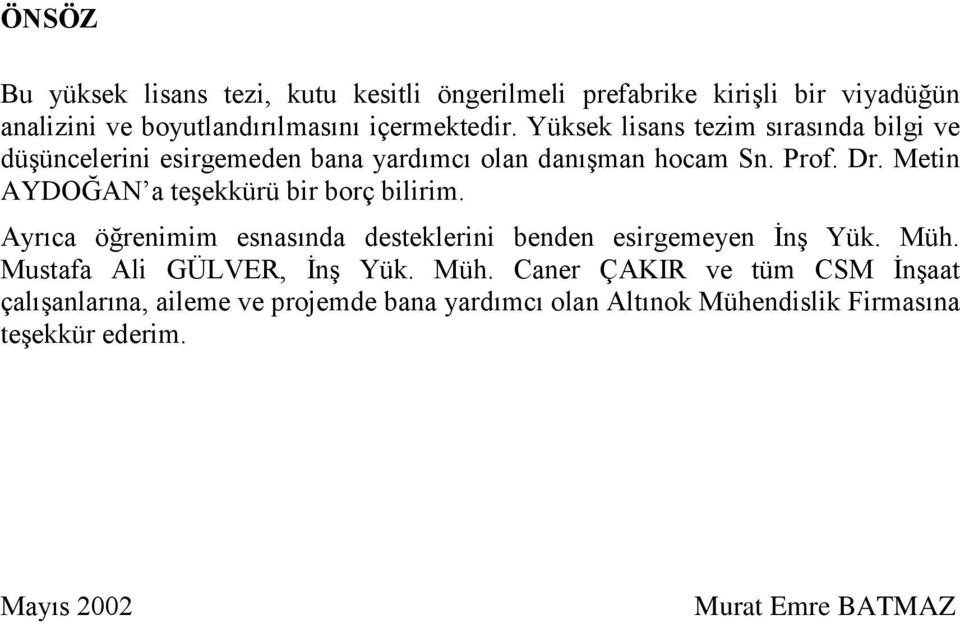 ÖNSÖZ

Bu yüksek lisans tezi, kutu kesitli öngerilmeli prefabrike kirişli bir viyadüğün analizini ve boyutlandırılmasını içermektedir. Yüksek lisans tezim sırasında bilgi ve düşüncelerini esirgemeden bana yardımcı olan danışman hocam Sn. Prof. Dr. Metin AYDOĞAN'a teşekkürü bir borç bilirim.

Ayrıca öğrenimim esnasında desteklerini benden esirgemeyen İnş Yük. Müh. Mustafa Ali GÜLVER, İnş Yük. Müh. Caner ÇAKIR ve tüm CSM İnşaat çalışanlarına, aileme ve projemde bana yardımcı olan Altınok Mühendislik Firmasına teşekkür ederim.

Mayıs 2002

Murat Emre BATMAZ